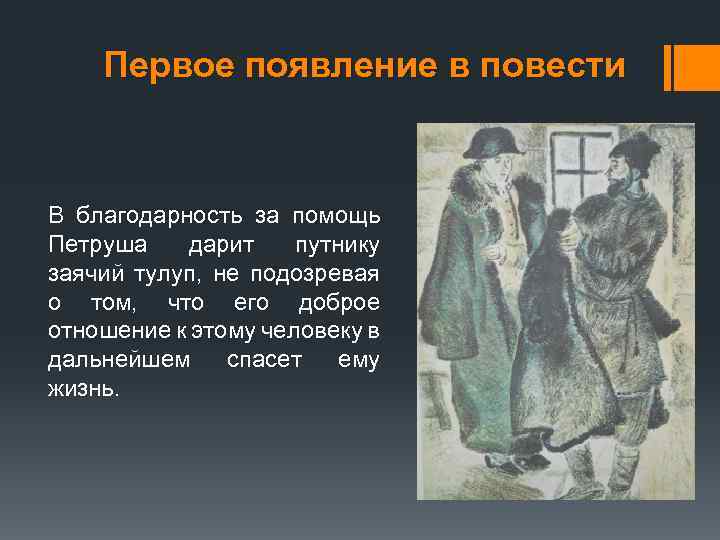 Первое появление в повести

В благодарность за помощь Петруша дарит путнику заячий тулуп, не подозревая о том, что его доброе отношение к этому человеку в дальнейшем спасет ему жизнь.